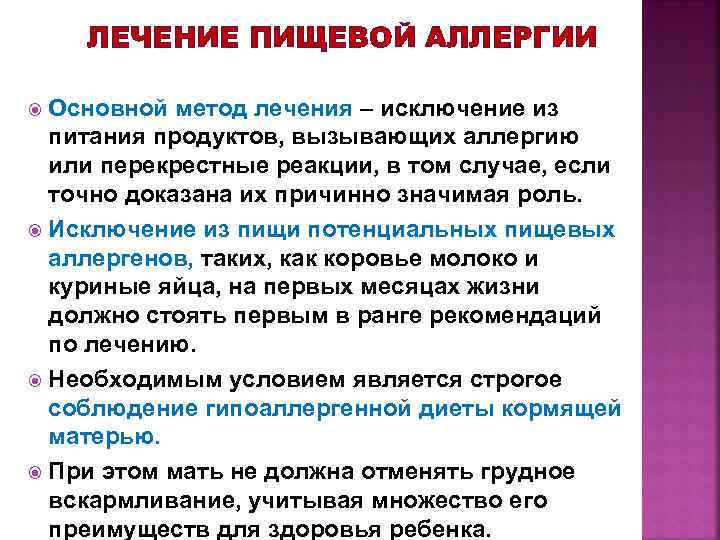 ЛЕЧЕНИЕ ПИЩЕВОЙ АЛЛЕРГИИ

• Основной метод лечения – исключение из питания продуктов, вызывающих аллергию или перекрестные реакции, в том случае, если точно доказана их причинно значимая роль.

• Исключение из пищи потенциальных пищевых аллергенов, таких, как коровье молоко и куриные яйца, на первых месяцах жизни должно стоять первым в ранге рекомендаций по лечению.

• Необходимым условием является строгое соблюдение гипоаллергенной диеты кормящей матерью.

• При этом мать не должна отменять грудное вскармливание, учитывая множество его преимуществ для здоровья ребенка.